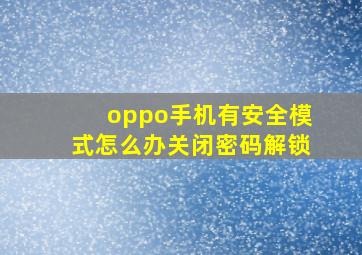 oppo手机有安全模式怎么办关闭密码解锁